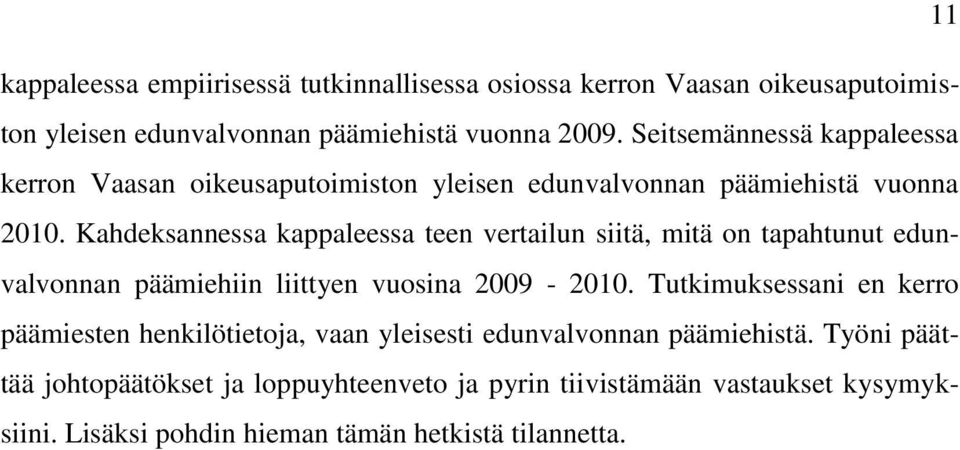 11

kappaleessa empiirisessä tutkinnallisessa osiossa kerron Vaasan oikeusaputoimiston yleisen edunvalvonnan päämiehistä vuonna 2009. Seitsemännessä kappaleessa kerron Vaasan oikeusaputoimiston yleisen edunvalvonnan päämiehistä vuonna 2010. Kahdeksannessa kappaleessa teen vertailun siitä, mitä on tapahtunut edunvalvonnan päämiehiin liittyen vuosina 2009 - 2010. Tutkimuksessani en kerro päämiesten henkilötietoja, vaan yleisesti edunvalvonnan päämiehistä. Työni päättää johtopäätökset ja loppuyhteenveto ja pyrin tiivistämään vastaukset kysymyksiini. Lisäksi pohdin hieman tämän hetkistä tilannetta.